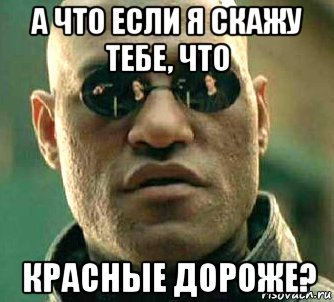 А ЧТО ЕСЛИ Я СКАЖУ ТЕБЕ, ЧТО

КРАСНЫЕ ДОРОЖЕ?

risovach.ru